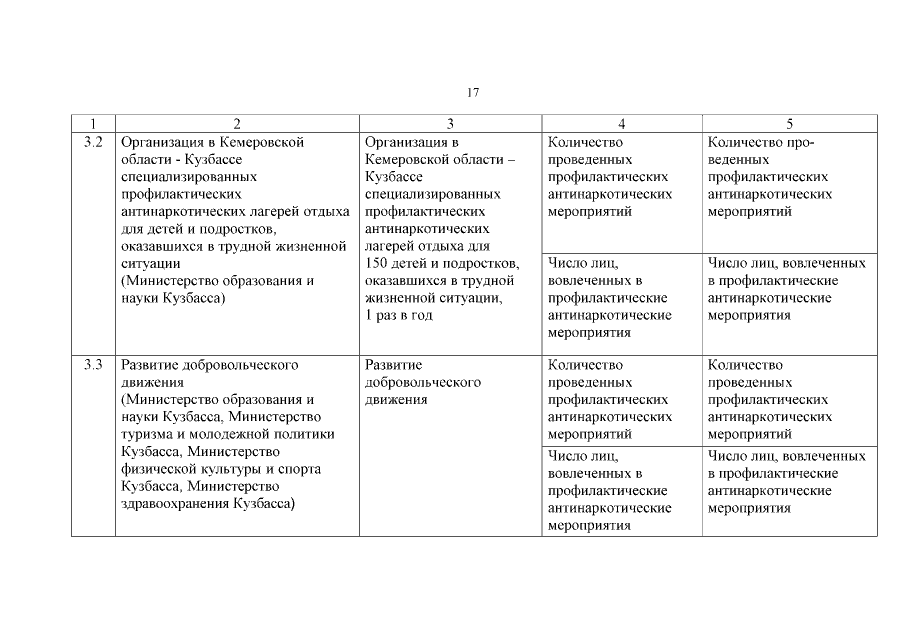 17

| 1 | 2 | 3 | 4 | 5 |
|---|---|---|---|---|
| 3.2 | Организация в Кемеровской области - Кузбассе специализированных профилактических антинаркотических лагерей отдыха для детей и подростков, оказавшихся в трудной жизненной ситуации (Министерство образования и науки Кузбасса) | Организация в Кемеровской области – Кузбассе специализированных профилактических антинаркотических лагерей отдыха для 150 детей и подростков, оказавшихся в трудной жизненной ситуации, 1 раз в год | Количество проведенных профилактических антинаркотических мероприятий | Количество проведенных профилактических антинаркотических мероприятий |
| | | | Число лиц, вовлеченных в профилактические антинаркотические мероприятия | Число лиц, вовлеченных в профилактические антинаркотические мероприятия |
| 3.3 | Развитие добровольческого движения (Министерство образования и науки Кузбасса, Министерство туризма и молодежной политики Кузбасса, Министерство физической культуры и спорта Кузбасса, Министерство здравоохранения Кузбасса) | Развитие добровольческого движения | Количество проведенных профилактических антинаркотических мероприятий | Количество проведенных профилактических антинаркотических мероприятий |
| | | | Число лиц, вовлеченных в профилактические антинаркотические мероприятия | Число лиц, вовлеченных в профилактические антинаркотические мероприятия |